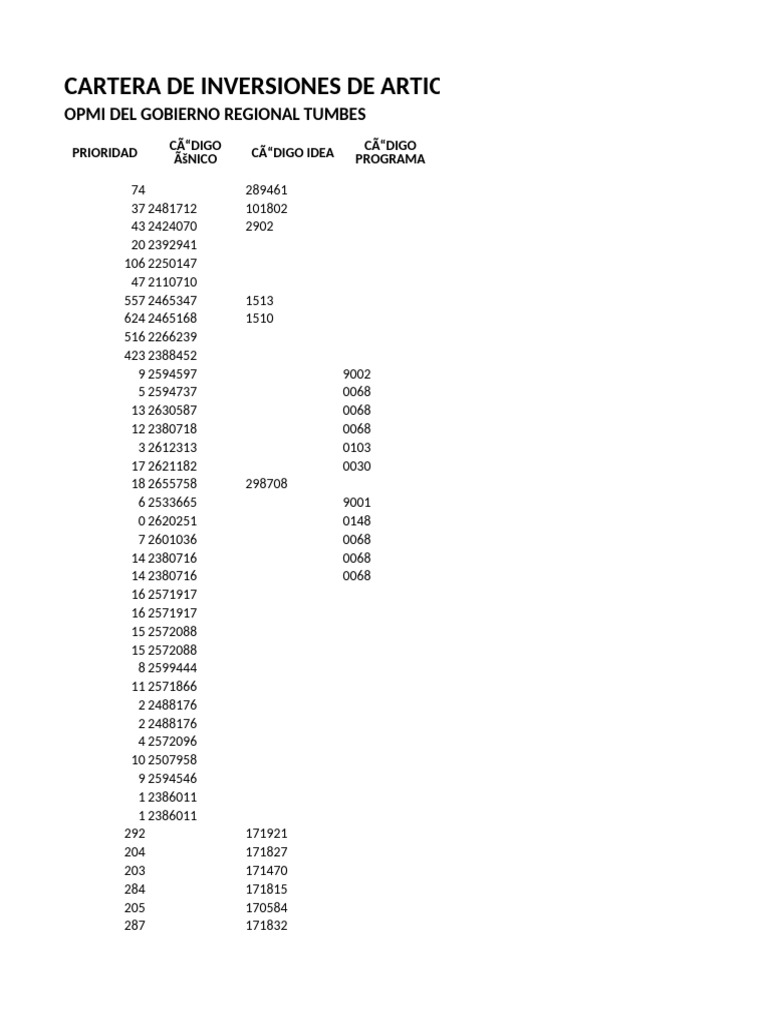 CARTERA DE INVERSIONES DE ARTIC

OPMI DEL GOBIERNO REGIONAL TUMBES

| PRIORIDAD | CÃ“DIGO ÃšNICO | CÃ“DIGO IDEA | CÃ“DIGO PROGRAMA |
|---|---|---|---|
| 74 | | 289461 | |
| 37 | 2481712 | 101802 | |
| 43 | 2424070 | 2902 | |
| 20 | 2392941 | | |
| 106 | 2250147 | | |
| 47 | 2110710 | | |
| 557 | 2465347 | 1513 | |
| 624 | 2465168 | 1510 | |
| 516 | 2266239 | | |
| 423 | 2388452 | | |
| 9 | 2594597 | | 9002 |
| 5 | 2594737 | | 0068 |
| 13 | 2630587 | | 0068 |
| 12 | 2380718 | | 0068 |
| 3 | 2612313 | | 0103 |
| 17 | 2621182 | | 0030 |
| 18 | 2655758 | 298708 | |
| 6 | 2533665 | | 9001 |
| 0 | 2620251 | | 0148 |
| 7 | 2601036 | | 0068 |
| 14 | 2380716 | | 0068 |
| 14 | 2380716 | | 0068 |
| 16 | 2571917 | | |
| 16 | 2571917 | | |
| 15 | 2572088 | | |
| 15 | 2572088 | | |
| 8 | 2599444 | | |
| 11 | 2571866 | | |
| 2 | 2488176 | | |
| 2 | 2488176 | | |
| 4 | 2572096 | | |
| 10 | 2507958 | | |
| 9 | 2594546 | | |
| 1 | 2386011 | | |
| 1 | 2386011 | | |
| 292 | | 171921 | |
| 204 | | 171827 | |
| 203 | | 171470 | |
| 284 | | 171815 | |
| 205 | | 170584 | |
| 287 | | 171832 | |